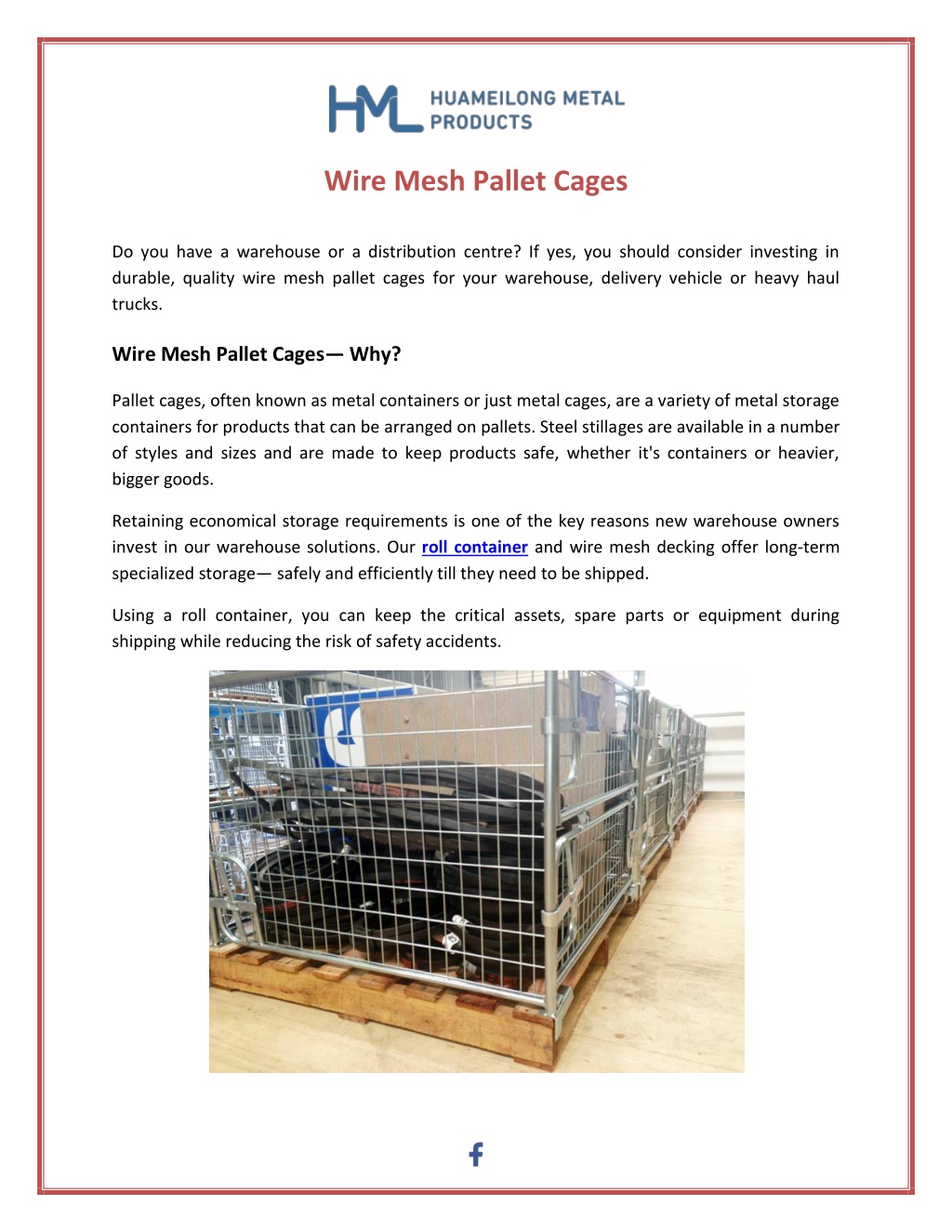 HML HUAMEILONG METAL PRODUCTS

Wire Mesh Pallet Cages

Do you have a warehouse or a distribution centre? If yes, you should consider investing in durable, quality wire mesh pallet cages for your warehouse, delivery vehicle or heavy haul trucks.

Wire Mesh Pallet Cages— Why?

Pallet cages, often known as metal containers or just metal cages, are a variety of metal storage containers for products that can be arranged on pallets. Steel stillages are available in a number of styles and sizes and are made to keep products safe, whether it's containers or heavier, bigger goods.

Retaining economical storage requirements is one of the key reasons new warehouse owners invest in our warehouse solutions. Our roll container and wire mesh decking offer long-term specialized storage— safely and efficiently till they need to be shipped.

Using a roll container, you can keep the critical assets, spare parts or equipment during shipping while reducing the risk of safety accidents.